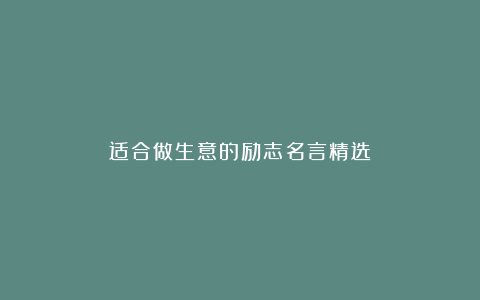 适合做生意的励志名言精选